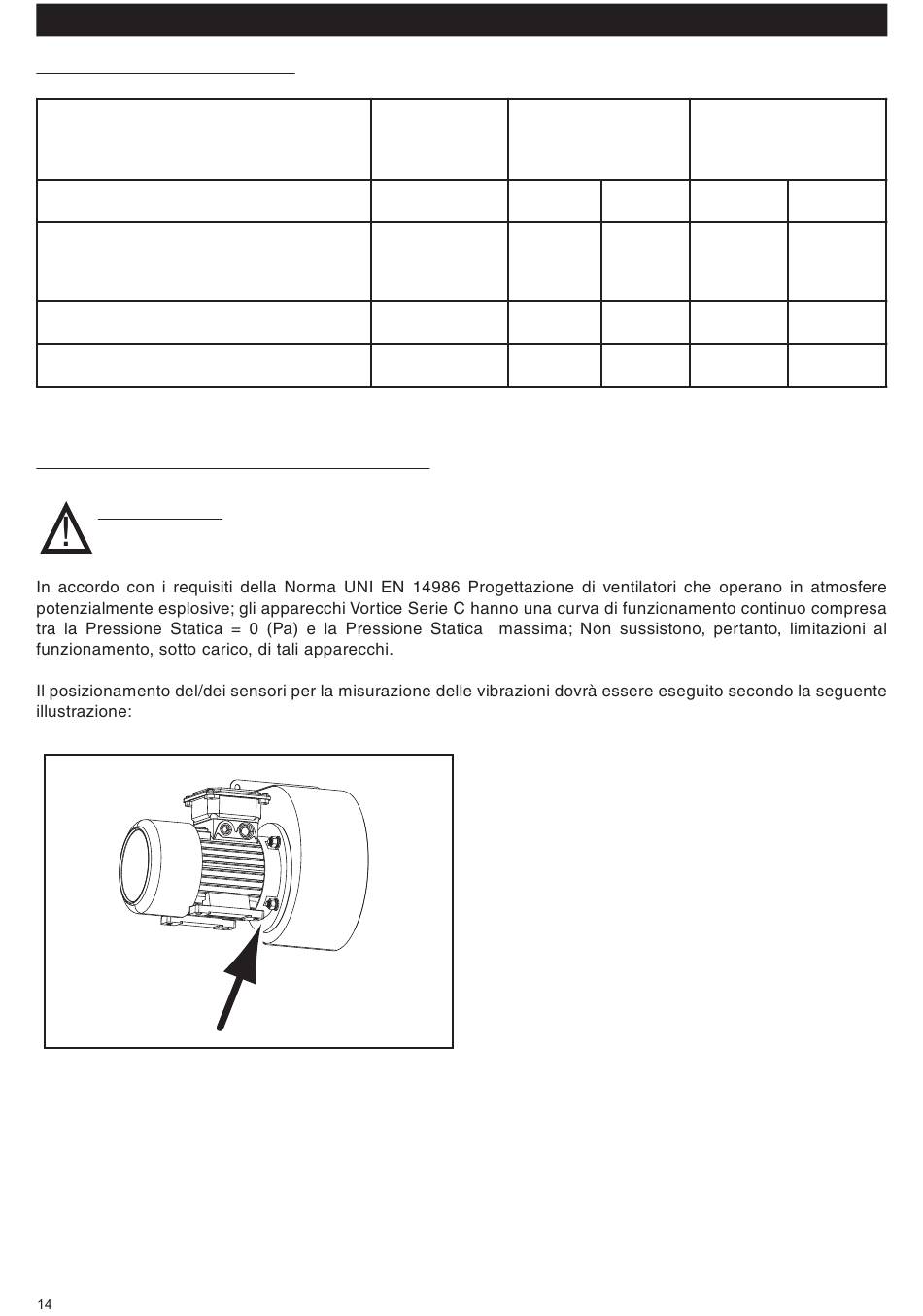 In accordo con i requisiti della Norma UNI EN 14986 Progettazione di ventilatori che operano in atmosfere potenzialmente esplosive; gli apparecchi Vortice Serie C hanno una curva di funzionamento continuo compresa tra la Pressione Statica = 0 (Pa) e la Pressione Statica massima; Non sussistono, pertanto, limitazioni al funzionamento, sotto carico, di tali apparecchi.

Il posizionamento del/dei sensori per la misurazione delle vibrazioni dovrà essere eseguito secondo la seguente illustrazione:

14